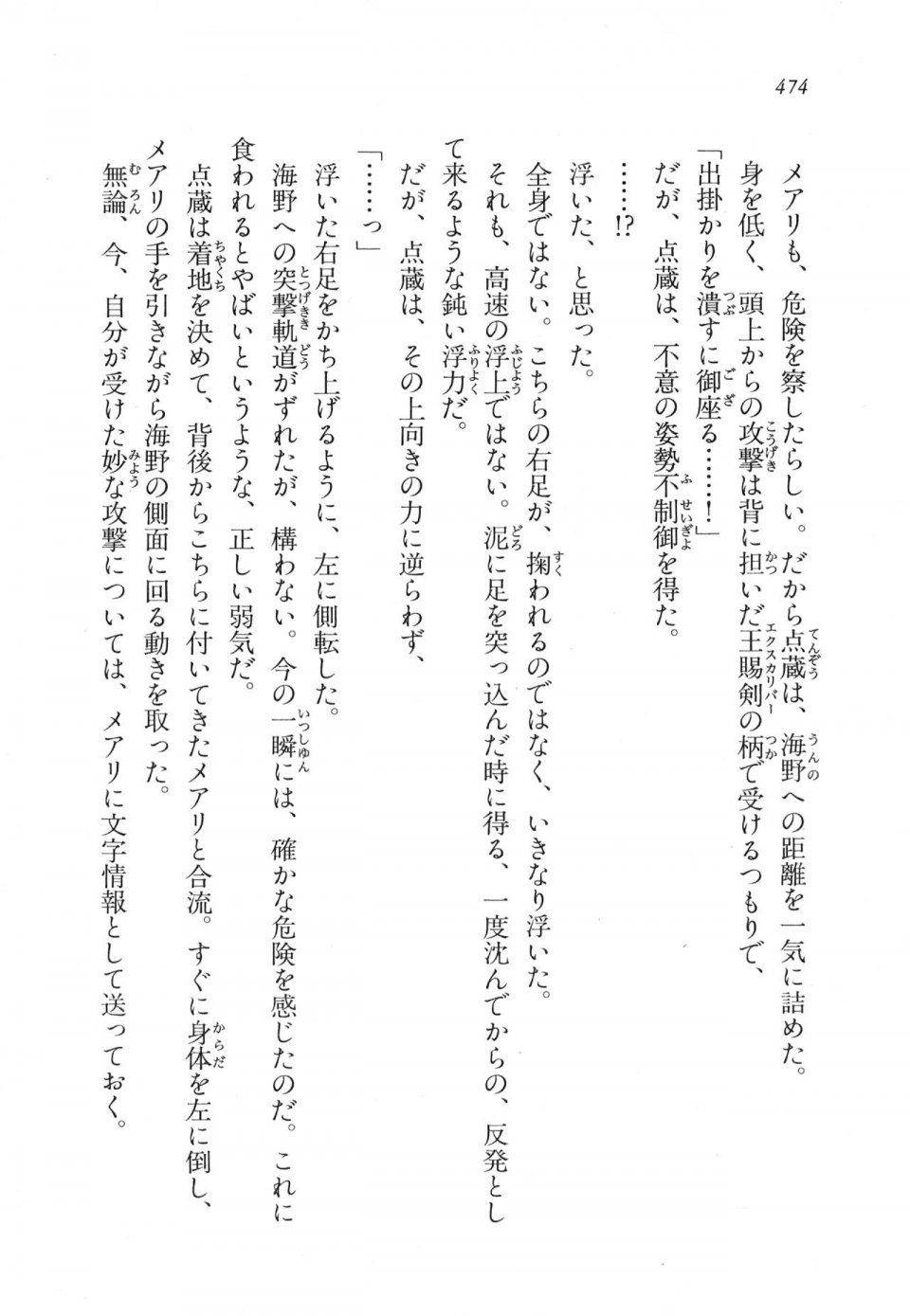 474

メアリも、危険を察したらしい。だから点蔵は、海野への距離を一気に詰めた。

身を低く、頭上からの攻撃は背に担いだ王賜剣の柄で受けるつもりで、

「出掛かりを潰すに御座る……！」

だが、点蔵は、不意の姿勢不制御を得た。

……!?

浮いた、と思った。

全身ではない。こちらの右足が、掬われるのではなく、いきなり浮いた。

それも、高速の浮上ではない。泥に足を突っ込んだ時に得る、一度沈んでからの、反発として来るような鈍い浮力だ。

だが、点蔵は、その上向きの力に逆らわず、

「……っ」

浮いた右足をかち上げるように、左に側転した。

海野への突撃軌道がずれたが、構わない。今の一瞬には、確かな危険を感じたのだ。これに食われるとやばいというような、正しい弱気だ。

点蔵は着地を決めて、背後からこちらに付いてきたメアリと合流。すぐに身体を左に倒し、メアリの手を引きながら海野の側面に回る動きを取った。

無論、今、自分が受けた妙な攻撃については、メアリに文字情報として送っておく。